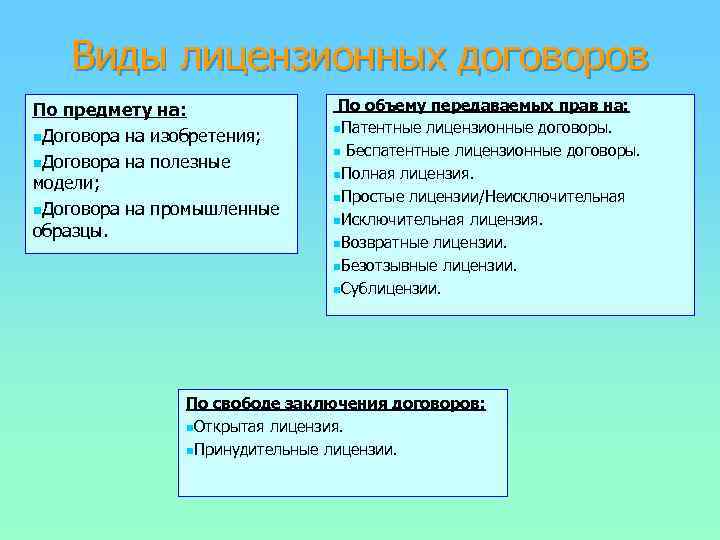 Виды лицензионных договоров

По предмету на:
Договора на изобретения;
Договора на полезные модели;
Договора на промышленные образцы.

По объему передаваемых прав на:
Патентные лицензионные договоры.
Беспатентные лицензионные договоры.
Полная лицензия.
Простые лицензии/Неисключительная
Исключительная лицензия.
Возвратные лицензии.
Безотзывные лицензии.
Сублицензии.

По свободе заключения договоров:
Открытая лицензия.
Принудительные лицензии.